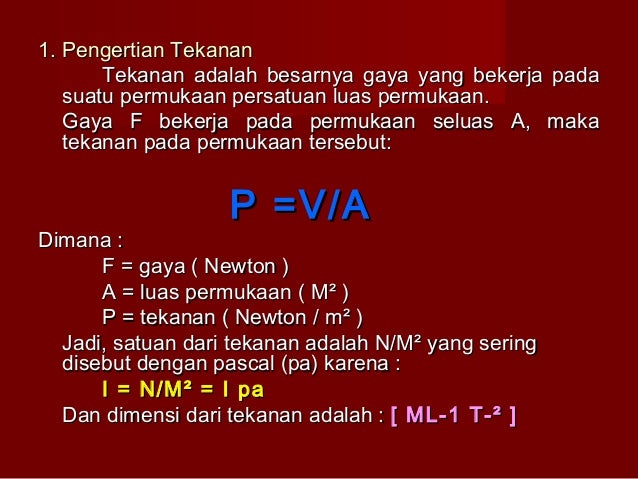 1. Pengertian Tekanan

Tekanan adalah besarnya gaya yang bekerja pada suatu permukaan persatuan luas permukaan.

Gaya F bekerja pada permukaan seluas A, maka tekanan pada permukaan tersebut:

P =V/A

Dimana :

F = gaya ( Newton )

A = luas permukaan ( M² )

P = tekanan ( Newton / m² )

Jadi, satuan dari tekanan adalah N/M² yang sering disebut dengan pascal (pa) karena :

I = N/M² = I pa

Dan dimensi dari tekanan adalah : [ ML-1 T-² ]